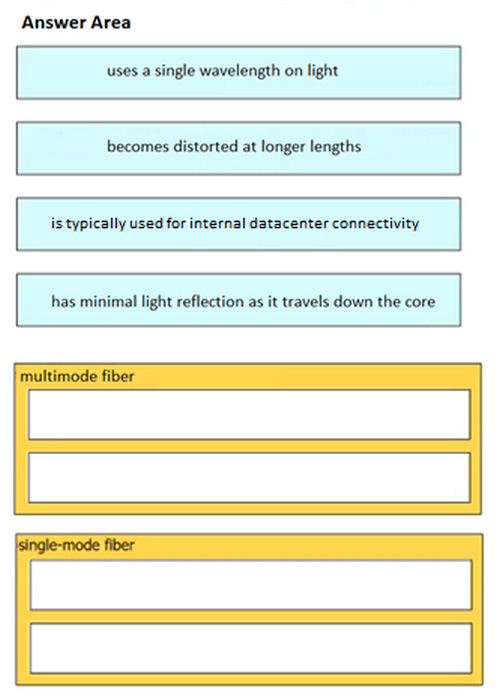 Answer Area

uses a single wavelength on light

becomes distorted at longer lengths

is typically used for internal datacenter connectivity

has minimal light reflection as it travels down the core

multimode fiber

single-mode fiber